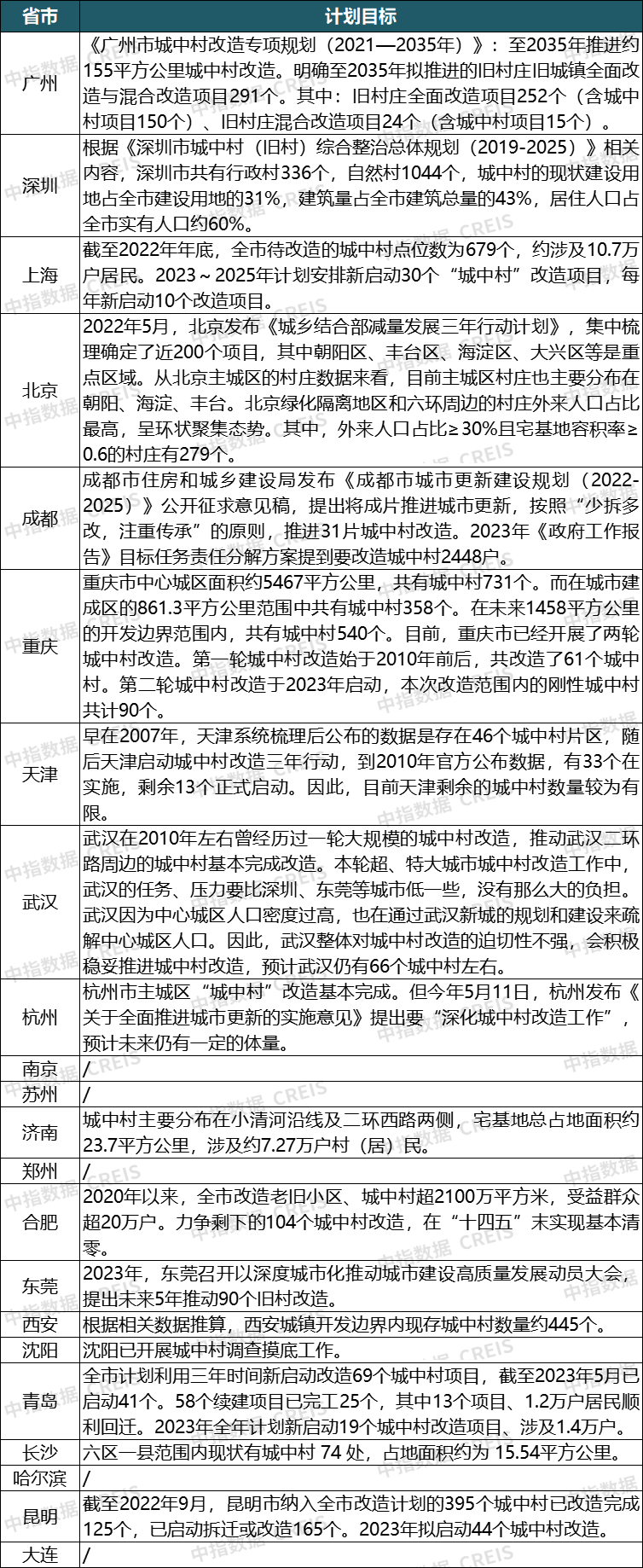 | 省市 | 计划目标 |
|---|---|
| 广州 | 《广州市城中村改造专项规划（2021—2035年）》：至2035年推进约155平方公里城中村改造。明确至2035年拟推进的旧村庄旧城镇全面改造与混合改造项目291个。其中：旧村庄全面改造项目252个（含城中村项目150个）、旧村庄混合改造项目24个（含城中村项目15个）。 |
| 深圳 | 根据《深圳市城中村（旧村）综合整治总体规划（2019-2025）》相关内容，深圳市共有行政村336个，自然村1044个，城中村的现状建设用地占全市建设用地的31%，建筑量占全市建筑总量的43%，居住人口占全市实有人口约60%。 |
| 上海 | 截至2022年年底，全市待改造的城中村点位数为679个，约涉及10.7万户居民。2023～2025年计划安排新启动30个“城中村”改造项目，每年新启动10个改造项目。 |
| 北京 | 2022年5月，北京发布《城乡结合部减量发展三年行动计划》，集中梳理确定了近200个项目，其中朝阳区、丰台区、海淀区、大兴区等是重点区域。从北京主城区的村庄数据来看，目前主城区村庄也主要分布在朝阳、海淀、丰台。北京绿化隔离地区和六环周边的村庄外来人口占比最高，呈环状聚集态势。其中，外来人口占比≥30%且宅基地容积率≥0.6的村庄有279个。 |
| 成都 | 成都市住房和城乡建设局发布《成都市城市更新建设规划（2022-2025）》公开征求意见稿，提出将成片推进城市更新，按照“少拆多改，注重传承”的原则，推进31片城中村改造。2023年《政府工作报告》目标任务责任分解方案提到要改造城中村2448户。 |
| 重庆 | 重庆市中心城区面积约5467平方公里，共有城中村731个。而在城市建成区的861.3平方公里范围中共有城中村358个。在未来1458平方公里的开发边界范围内，共有城中村540个。目前，重庆市已经开展了两轮城中村改造。第一轮城中村改造始于2010年前后，共改造了61个城中村。第二轮城中村改造于2023年启动，本次改造范围内的刚性城中村共计90个。 |
| 天津 | 早在2007年，天津系统梳理后公布的数据是存在46个城中村片区，随后天津启动城中村改造三年行动，到2010年官方公布数据，有33个在实施，剩余13个正式启动。因此，目前天津剩余的城中村数量较为有限。 |
| 武汉 | 武汉在2010年左右曾经历过一轮大规模的城中村改造，推动武汉二环路周边的城中村基本完成改造。本轮超、特大城市城中村改造工作中，武汉的任务、压力要比深圳、东莞等城市低一些，没有那么大的负担。武汉因为中心城区人口密度过高，也在通过武汉新城的规划和建设来疏解中心城区人口。因此，武汉整体对城中村改造的迫切性不强，会积极稳妥推进城中村改造，预计武汉仍有66个城中村左右。 |
| 杭州 | 杭州市主城区“城中村”改造基本完成。但今年5月11日，杭州发布《关于全面推进城市更新的实施意见》提出要“深化城中村改造工作”，预计未来仍有一定的体量。 |
| 南京 | / |
| 苏州 | / |
| 济南 | 城中村主要分布在小清河沿线及二环西路两侧，宅基地总占地面积约23.7平方公里，涉及约7.27万户村（居）民。 |
| 郑州 | / |
| 合肥 | 2020年以来，全市改造老旧小区、城中村超2100万平方米，受益群众超20万户。力争剩下的104个城中村改造，在“十四五”末实现基本清零。 |
| 东莞 | 2023年，东莞召开以深度城市化推动城市建设高质量发展动员大会，提出未来5年推动90个旧村改造。 |
| 西安 | 根据相关数据推算，西安城镇开发边界内现存城中村数量约445个。 |
| 沈阳 | 沈阳已开展城中村调查摸底工作。 |
| 青岛 | 全市计划利用三年时间新启动改造69个城中村项目，截至2023年5月已启动41个。58个续建项目已完工25个，其中13个项目、1.2万户居民顺利回迁。2023年全年计划新启动19个城中村改造项目、涉及1.4万户。 |
| 长沙 | 六区一县范围内现状有城中村 74 处，占地面积约为 15.54平方公里。 |
| 哈尔滨 | / |
| 昆明 | 截至2022年9月，昆明市纳入全市改造计划的395个城中村已改造完成125个，已启动拆迁或改造165个。2023年拟启动44个城中村改造。 |
| 大连 | / |

中指数据 CREIS